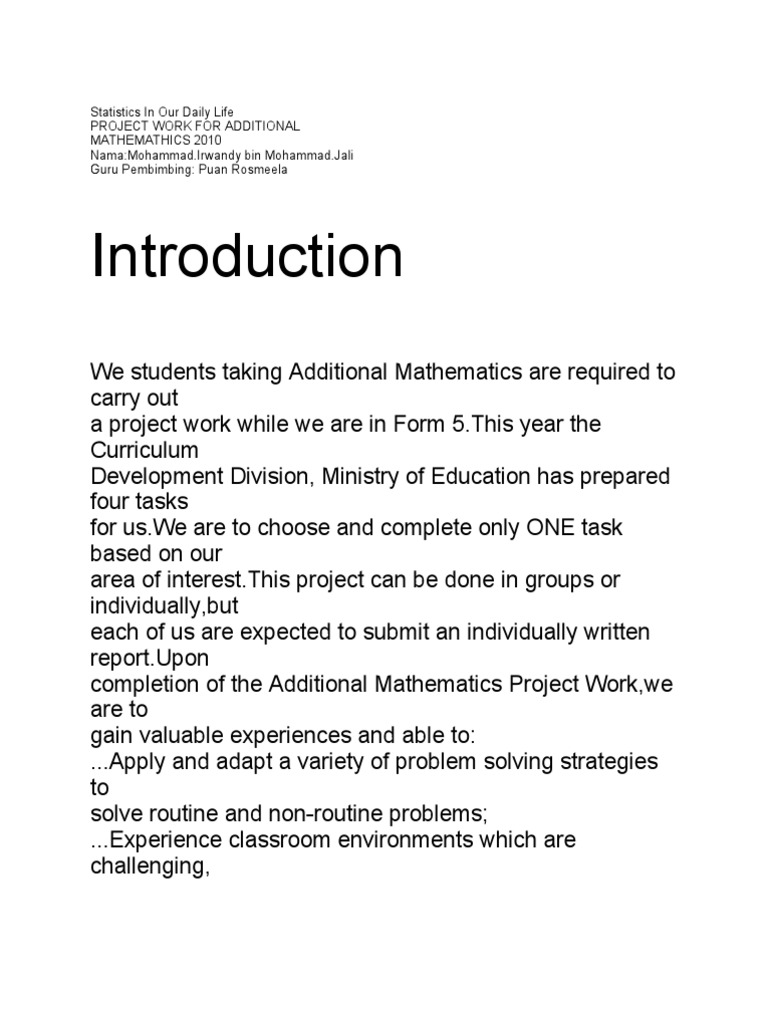 Statistics In Our Daily Life
PROJECT WORK FOR ADDITIONAL MATHEMATHICS 2010
Nama:Mohammad.Irwandy bin Mohammad.Jali
Guru Pembimbing: Puan Rosmeela

Introduction

We students taking Additional Mathematics are required to carry out a project work while we are in Form 5.This year the Curriculum Development Division, Ministry of Education has prepared four tasks for us.We are to choose and complete only ONE task based on our area of interest.This project can be done in groups or individually,but each of us are expected to submit an individually written report.Upon completion of the Additional Mathematics Project Work,we are to gain valuable experiences and able to:
...Apply and adapt a variety of problem solving strategies to solve routine and non-routine problems;
...Experience classroom environments which are challenging,